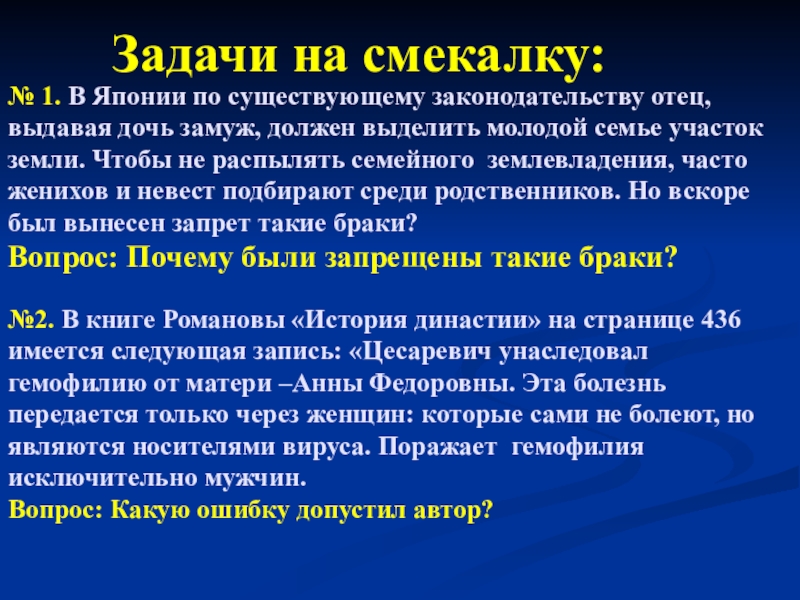 Задачи на смекалку:

№ 1. В Японии по существующему законодательству отец, выдавая дочь замуж, должен выделить молодой семье участок земли. Чтобы не распылять семейного землевладения, часто женихов и невест подбирают среди родственников. Но вскоре был вынесен запрет такие браки?
Вопрос: Почему были запрещены такие браки?

№2. В книге Романовы «История династии» на странице 436 имеется следующая запись: «Цесаревич унаследовал гемофилию от матери –Анны Федоровны. Эта болезнь передается только через женщин: которые сами не болеют, но являются носителями вируса. Поражает гемофилия исключительно мужчин.
Вопрос: Какую ошибку допустил автор?